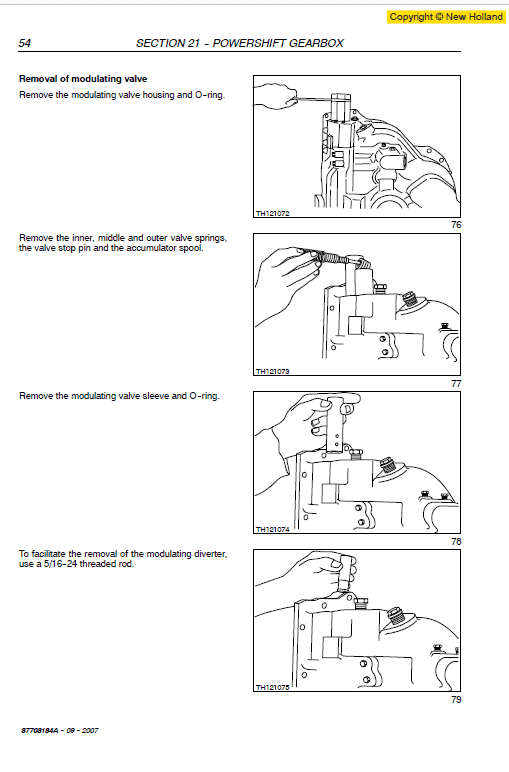 Copyright © New Holland

54 SECTION 21 - POWERSHIFT GEARBOX

Removal of modulating valve

Remove the modulating valve housing and O-ring.

TH121072

76

Remove the inner, middle and outer valve springs, the valve stop pin and the accumulator spool.

TH121073

77

Remove the modulating valve sleeve and O-ring.

TH121074

78

To facilitate the removal of the modulating diverter, use a 5/16-24 threaded rod.

TH121075

79

87708184A - 09 - 2007